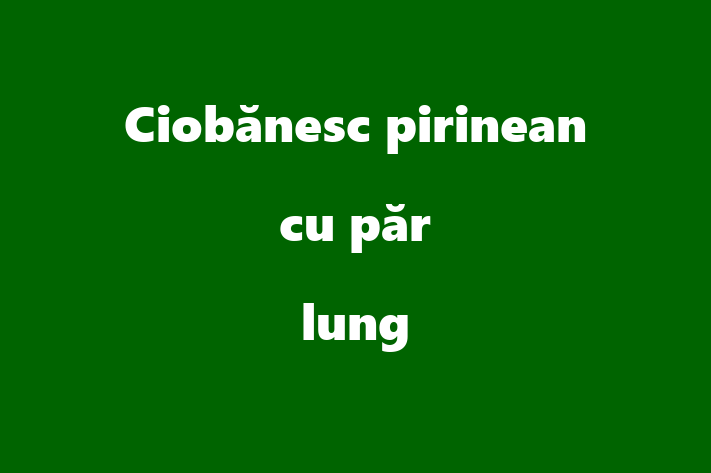 Ciobănesc pirinean cu păr lung